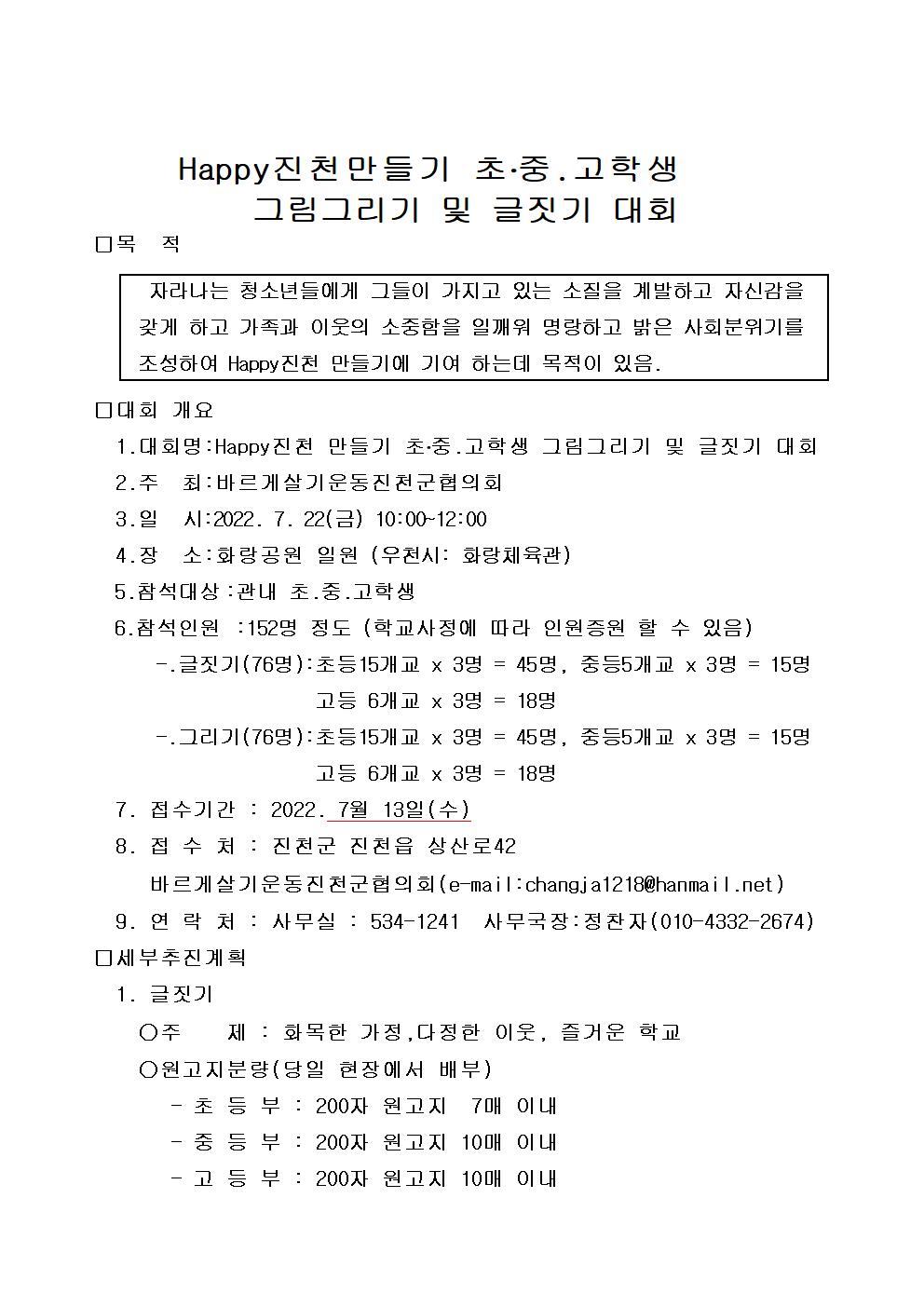 Happy진천만들기 초·중.고학생
그림그리기 및 글짓기 대회

□목 적

자라나는 청소년들에게 그들이 가지고 있는 소질을 계발하고 자신감을 갖게 하고 가족과 이웃의 소중함을 일깨워 명랑하고 밝은 사회분위기를 조성하여 Happy진천 만들기에 기여 하는데 목적이 있음.

□대회 개요

1.대회명:Happy진천 만들기 초·중.고학생 그림그리기 및 글짓기 대회
2.주 최:바르게살기운동진천군협의회
3.일 시:2022. 7. 22(금) 10:00~12:00
4.장 소:화랑공원 일원 (우천시: 화랑체육관)
5.참석대상:관내 초.중.고학생
6.참석인원 :152명 정도 (학교사정에 따라 인원증원 할 수 있음)
-.글짓기(76명):초등15개교 x 3명 = 45명, 중등5개교 x 3명 = 15명
고등 6개교 x 3명 = 18명
-.그리기(76명):초등15개교 x 3명 = 45명, 중등5개교 x 3명 = 15명
고등 6개교 x 3명 = 18명
7. 접수기간 : 2022. 7월 13일(수)
8. 접 수 처 : 진천군 진천읍 상산로42
바르게살기운동진천군협의회(e-mail:changja1218@hanmail.net)
9. 연 락 처 : 사무실 : 534-1241 사무국장:정찬자(010-4332-2674)

□세부추진계획

1. 글짓기
○주 제 : 화목한 가정,다정한 이웃, 즐거운 학교
○원고지분량(당일 현장에서 배부)
- 초 등 부 : 200자 원고지 7매 이내
- 중 등 부 : 200자 원고지 10매 이내
- 고 등 부 : 200자 원고지 10매 이내